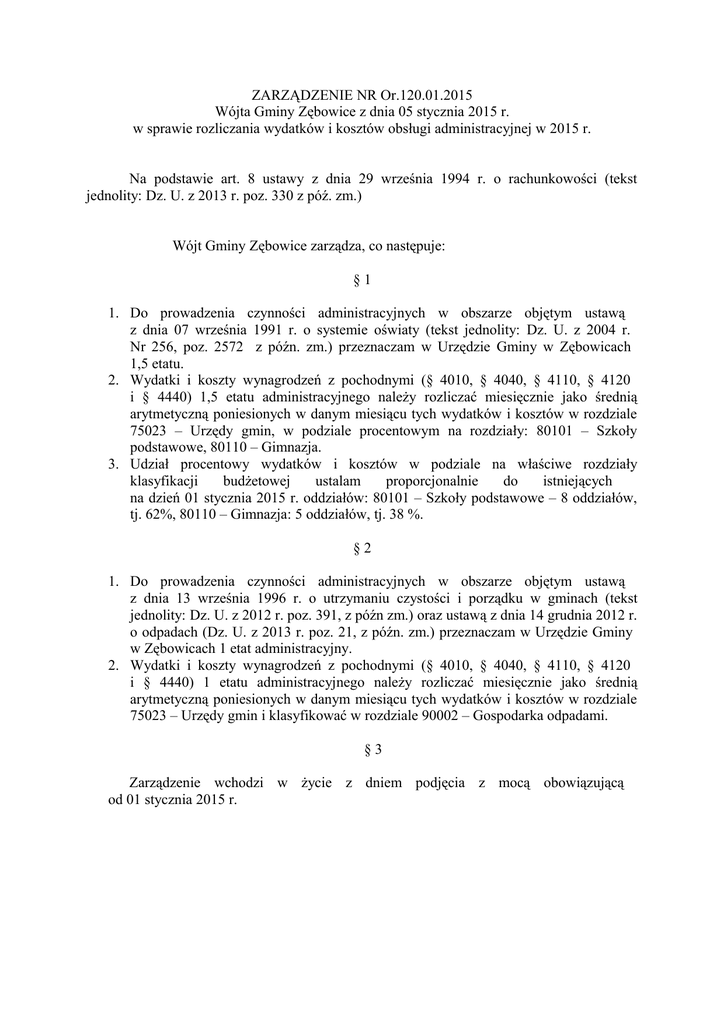 ZARZĄDZENIE NR Or.120.01.2015
Wójta Gminy Zębowice z dnia 05 stycznia 2015 r.
w sprawie rozliczania wydatków i kosztów obsługi administracyjnej w 2015 r.

Na podstawie art. 8 ustawy z dnia 29 września 1994 r. o rachunkowości (tekst jednolity: Dz. U. z 2013 r. poz. 330 z póź. zm.)

Wójt Gminy Zębowice zarządza, co następuje:

§ 1

1. Do prowadzenia czynności administracyjnych w obszarze objętym ustawą z dnia 07 września 1991 r. o systemie oświaty (tekst jednolity: Dz. U. z 2004 r. Nr 256, poz. 2572 z późn. zm.) przeznaczam w Urzędzie Gminy w Zębowicach 1,5 etatu.
2. Wydatki i koszty wynagrodzeń z pochodnymi (§ 4010, § 4040, § 4110, § 4120 i § 4440) 1,5 etatu administracyjnego należy rozliczać miesięcznie jako średnią arytmetyczną poniesionych w danym miesiącu tych wydatków i kosztów w rozdziale 75023 – Urzędy gmin, w podziale procentowym na rozdziały: 80101 – Szkoły podstawowe, 80110 – Gimnazja.
3. Udział procentowy wydatków i kosztów w podziale na właściwe rozdziały klasyfikacji budżetowej ustalam proporcjonalnie do istniejących na dzień 01 stycznia 2015 r. oddziałów: 80101 – Szkoły podstawowe – 8 oddziałów, tj. 62%, 80110 – Gimnazja: 5 oddziałów, tj. 38 %.

§ 2

1. Do prowadzenia czynności administracyjnych w obszarze objętym ustawą z dnia 13 września 1996 r. o utrzymaniu czystości i porządku w gminach (tekst jednolity: Dz. U. z 2012 r. poz. 391, z późn zm.) oraz ustawą z dnia 14 grudnia 2012 r. o odpadach (Dz. U. z 2013 r. poz. 21, z późn. zm.) przeznaczam w Urzędzie Gminy w Zębowicach 1 etat administracyjny.
2. Wydatki i koszty wynagrodzeń z pochodnymi (§ 4010, § 4040, § 4110, § 4120 i § 4440) 1 etatu administracyjnego należy rozliczać miesięcznie jako średnią arytmetyczną poniesionych w danym miesiącu tych wydatków i kosztów w rozdziale 75023 – Urzędy gmin i klasyfikować w rozdziale 90002 – Gospodarka odpadami.

§ 3

Zarządzenie wchodzi w życie z dniem podjęcia z mocą obowiązującą od 01 stycznia 2015 r.